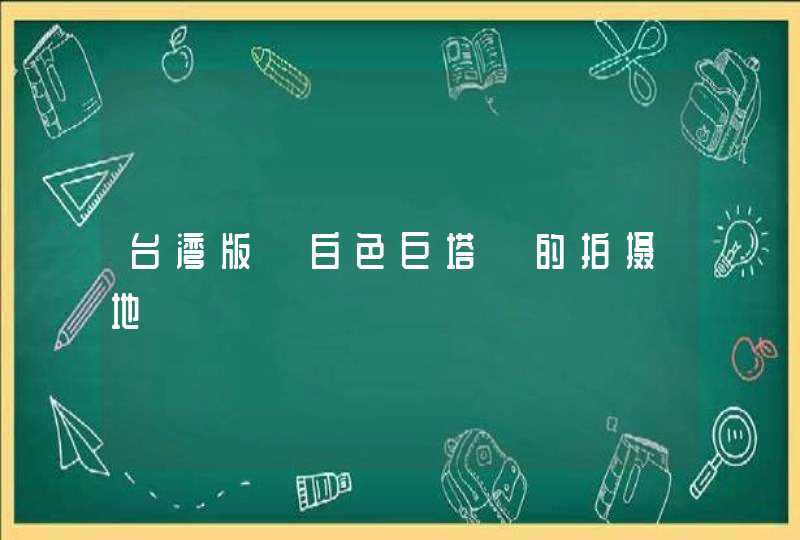 台湾版 白色巨塔 的拍摄地